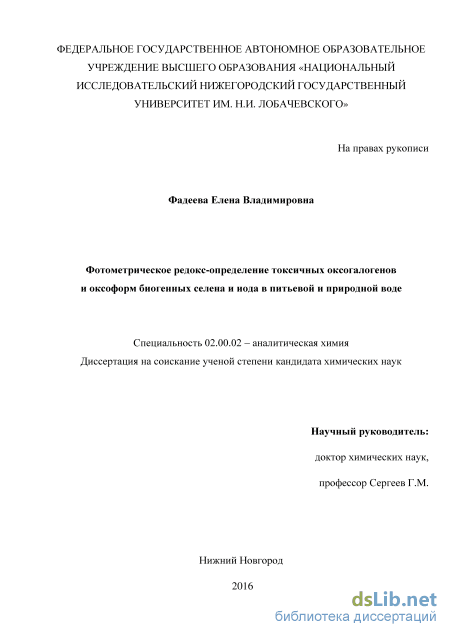 ФЕДЕРАЛЬНОЕ ГОСУДАРСТВЕННОЕ АВТОНОМНОЕ ОБРАЗОВАТЕЛЬНОЕ УЧРЕЖДЕНИЕ ВЫСШЕГО ОБРАЗОВАНИЯ «НАЦИОНАЛЬНЫЙ ИССЛЕДОВАТЕЛЬСКИЙ НИЖЕГОРОДСКИЙ ГОСУДАРСТВЕННЫЙ УНИВЕРСИТЕТ ИМ. Н.И. ЛОБАЧЕВСКОГО»

На правах рукописи

Фадеева Елена Владимировна

Фотометрическое редокс-определение токсичных оксогалогенов и оксоформ биогенных селена и иода в питьевой и природной воде

Специальность 02.00.02 – аналитическая химия
Диссертация на соискание ученой степени кандидата химических наук

Научный руководитель:
доктор химических наук,
профессор Сергеев Г.М.

Нижний Новгород
2016

dsLib.net
библиотека диссертаций